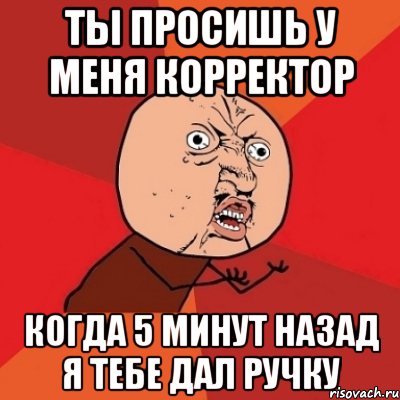 ТЫ ПРОСИШЬ У МЕНЯ КОРРЕКТОР

КОГДА 5 МИНУТ НАЗАД Я ТЕБЕ ДАЛ РУЧКУ

risovach.ru